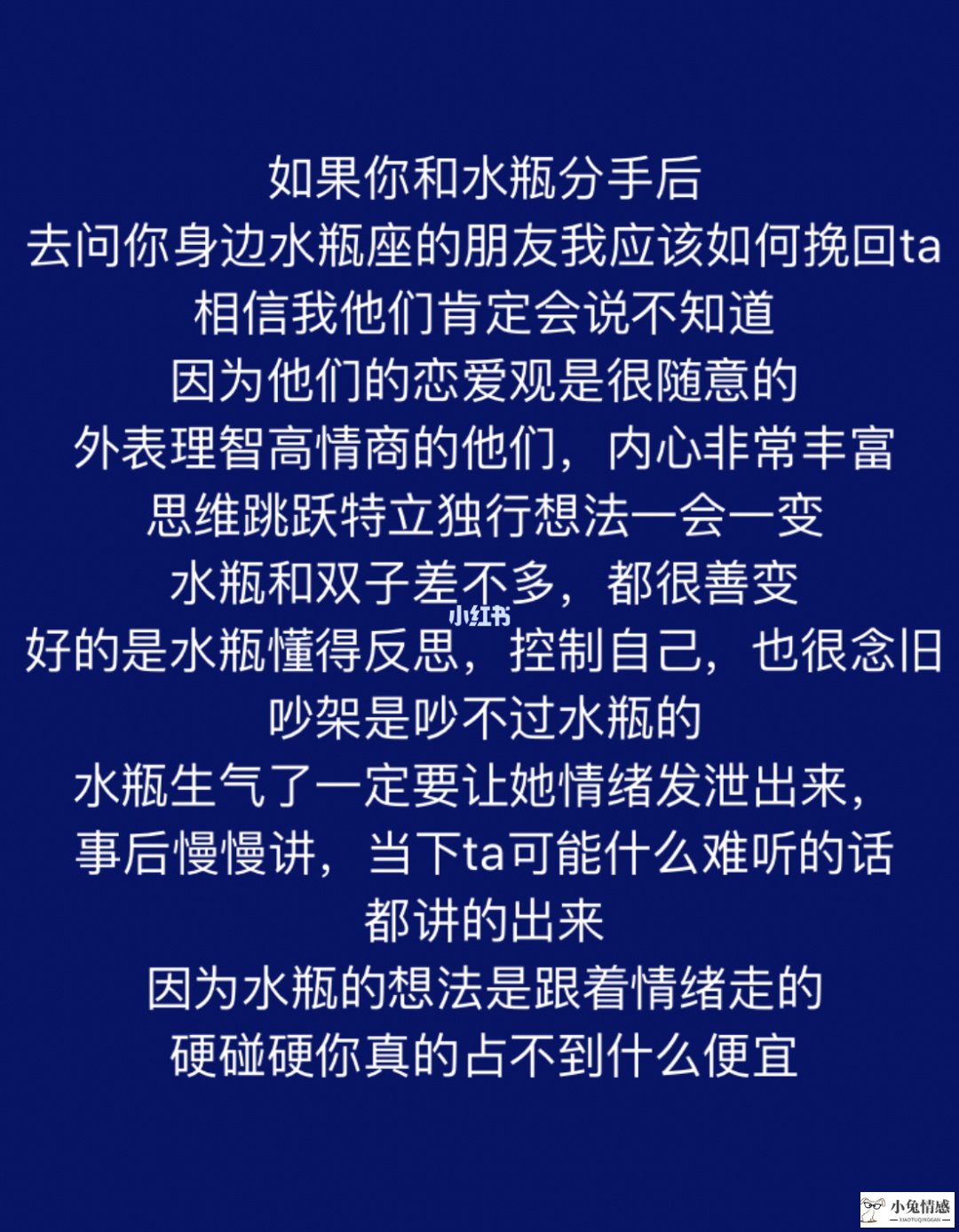 如果你和水瓶分手后
去问你身边水瓶座的朋友我应该如何挽回ta
相信我他们肯定会说不知道
因为他们的恋爱观是很随意的
外表理智高情商的他们，内心非常丰富
思维跳跃特立独行想法一会一变
水瓶和双子差不多，都很善变
小红书
好的是水瓶懂得反思，控制自己，也很念旧
吵架是吵不过水瓶的
水瓶生气了一定要让她情绪发泄出来，
事后慢慢讲，当下ta可能什么难听的话
都讲的出来
因为水瓶的想法是跟着情绪走的
硬碰硬你真的占不到什么便宜

小兔情感
XIAOTUQINGGAN